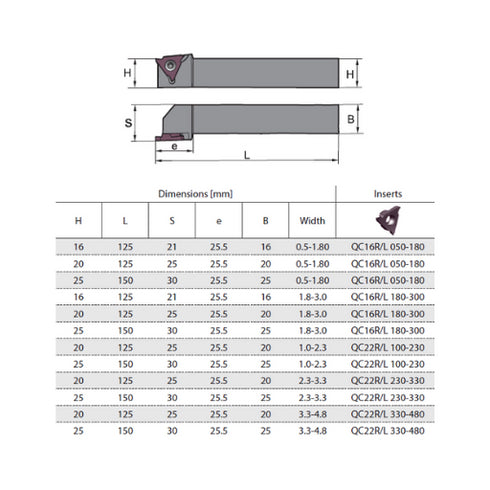 H H
S B
e
L

| Dimensions [mm] | | | | | | Inserts |
|---|---|---|---|---|---|---|
| H | L | S | e | B | Width | |
| 16 | 125 | 21 | 25.5 | 16 | 0.5-1.80 | QC16R/L 050-180 |
| 20 | 125 | 25 | 25.5 | 20 | 0.5-1.80 | QC16R/L 050-180 |
| 25 | 150 | 30 | 25.5 | 25 | 0.5-1.80 | QC16R/L 050-180 |
| 16 | 125 | 21 | 25.5 | 16 | 1.8-3.0 | QC16R/L 180-300 |
| 20 | 125 | 25 | 25.5 | 20 | 1.8-3.0 | QC16R/L 180-300 |
| 25 | 150 | 30 | 25.5 | 25 | 1.8-3.0 | QC16R/L 180-300 |
| 20 | 125 | 25 | 25.5 | 20 | 1.0-2.3 | QC22R/L 100-230 |
| 25 | 150 | 30 | 25.5 | 25 | 1.0-2.3 | QC22R/L 100-230 |
| 20 | 125 | 25 | 25.5 | 20 | 2.3-3.3 | QC22R/L 230-330 |
| 25 | 150 | 30 | 25.5 | 25 | 2.3-3.3 | QC22R/L 230-330 |
| 20 | 125 | 25 | 25.5 | 20 | 3.3-4.8 | QC22R/L 330-480 |
| 25 | 150 | 30 | 25.5 | 25 | 3.3-4.8 | QC22R/L 330-480 |